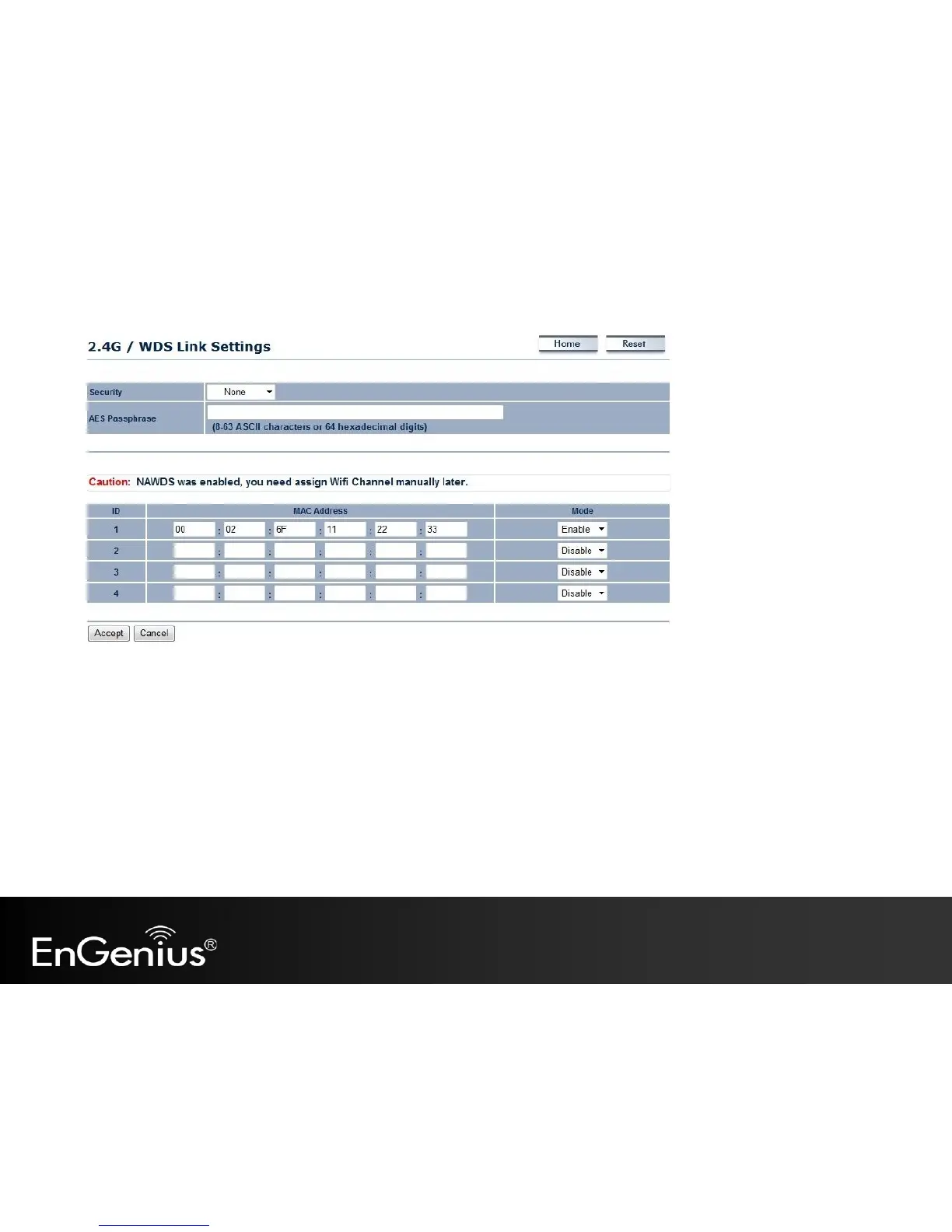 2.4G / WDS Link Settings

Home Reset

Security None

AES Passphrase
(8-63 ASCII characters or 64 hexadecimal digits)

Caution: NAWDS was enabled, you need assign Wifi Channel manually later.

| ID | MAC Address | Mode |
|---|---|---|
| 1 | 00 : 02 : 6F : 11 : 22 : 33 | Enable |
| 2 | : : : : : | Disable |
| 3 | : : : : : | Disable |
| 4 | : : : : : | Disable |

Accept Cancel

EnGenius®